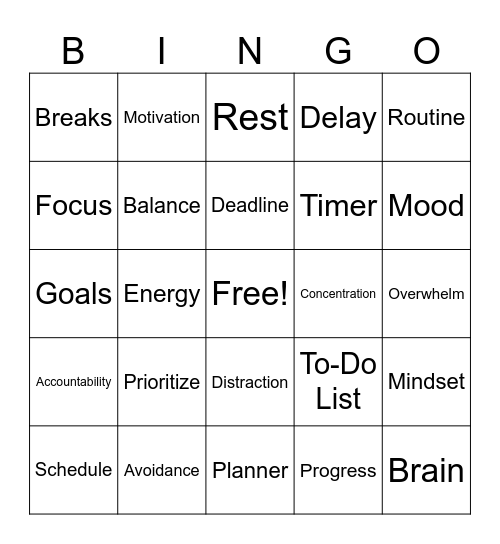 | B | I | N | G | O |
|---|---|---|---|---|
| Breaks | Motivation | Rest | Delay | Routine |
| Focus | Balance | Deadline | Timer | Mood |
| Goals | Energy | Free! | Concentration | Overwhelm |
| Accountability | Prioritize | Distraction | To-Do List | Mindset |
| Schedule | Avoidance | Planner | Progress | Brain |